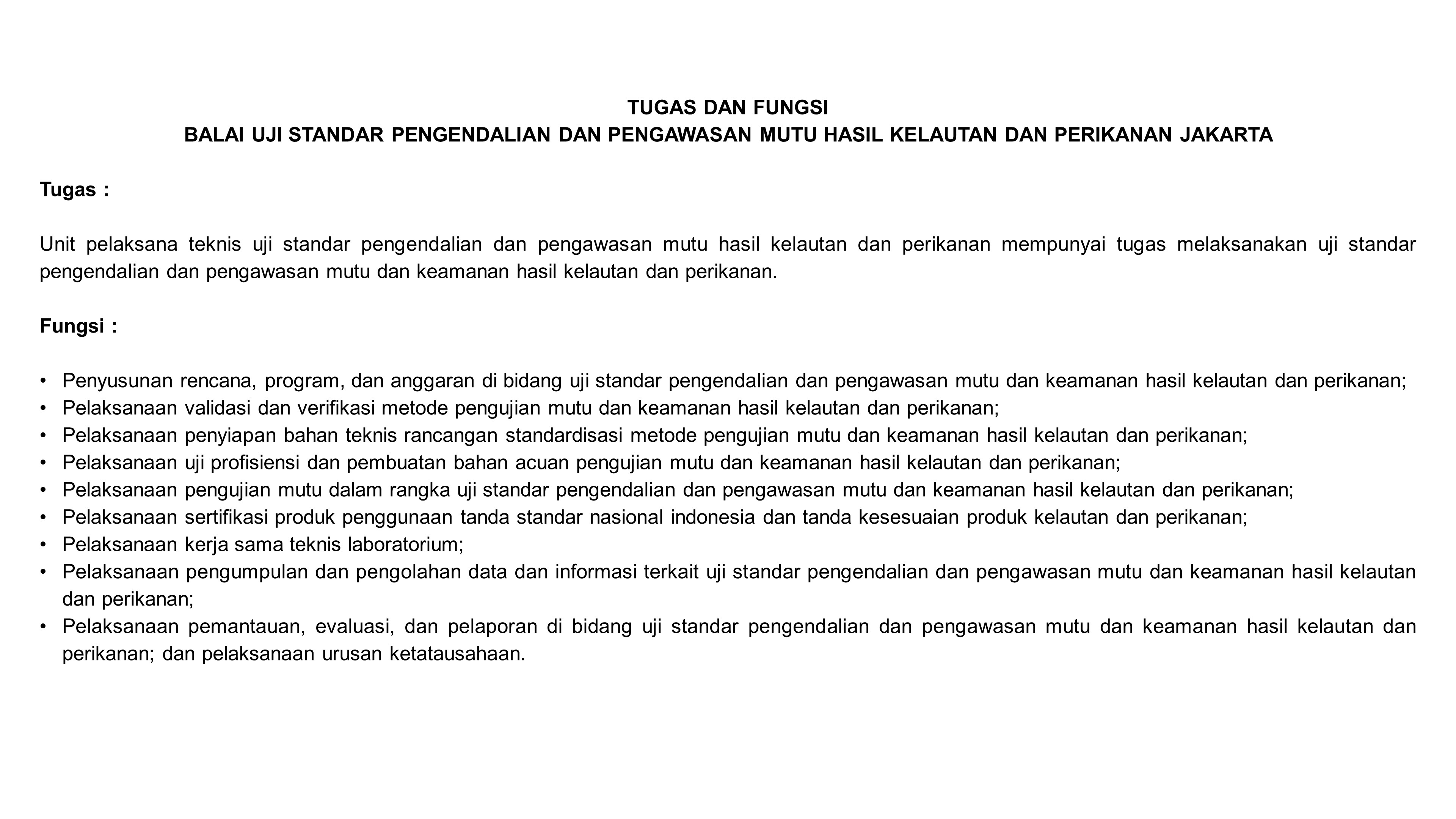 TUGAS DAN FUNGSI
BALAI UJI STANDAR PENGENDALIAN DAN PENGAWASAN MUTU HASIL KELAUTAN DAN PERIKANAN JAKARTA

Tugas :

Unit pelaksana teknis uji standar pengendalian dan pengawasan mutu hasil kelautan dan perikanan mempunyai tugas melaksanakan uji standar pengendalian dan pengawasan mutu dan keamanan hasil kelautan dan perikanan.

Fungsi :

• Penyusunan rencana, program, dan anggaran di bidang uji standar pengendalian dan pengawasan mutu dan keamanan hasil kelautan dan perikanan;
• Pelaksanaan validasi dan verifikasi metode pengujian mutu dan keamanan hasil kelautan dan perikanan;
• Pelaksanaan penyiapan bahan teknis rancangan standardisasi metode pengujian mutu dan keamanan hasil kelautan dan perikanan;
• Pelaksanaan uji profisiensi dan pembuatan bahan acuan pengujian mutu dan keamanan hasil kelautan dan perikanan;
• Pelaksanaan pengujian mutu dalam rangka uji standar pengendalian dan pengawasan mutu dan keamanan hasil kelautan dan perikanan;
• Pelaksanaan sertifikasi produk penggunaan tanda standar nasional indonesia dan tanda kesesuaian produk kelautan dan perikanan;
• Pelaksanaan kerja sama teknis laboratorium;
• Pelaksanaan pengumpulan dan pengolahan data dan informasi terkait uji standar pengendalian dan pengawasan mutu dan keamanan hasil kelautan dan perikanan;
• Pelaksanaan pemantauan, evaluasi, dan pelaporan di bidang uji standar pengendalian dan pengawasan mutu dan keamanan hasil kelautan dan perikanan; dan pelaksanaan urusan ketatausahaan.